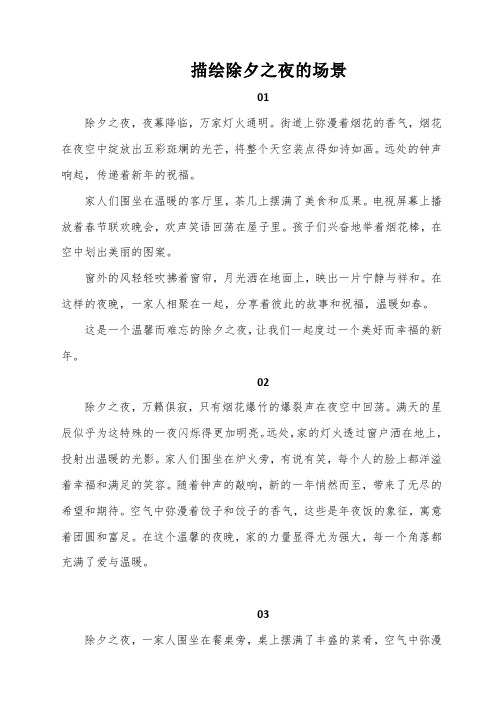 描绘除夕之夜的场景

01

除夕之夜，夜幕降临，万家灯火通明。街道上弥漫着烟花的香气，烟花在夜空中绽放出五彩斑斓的光芒，将整个天空装点得如诗如画。远处的钟声响起，传递着新年的祝福。

家人们围坐在温暖的客厅里，茶几上摆满了美食和瓜果。电视屏幕上播放着春节联欢晚会，欢声笑语回荡在屋子里。孩子们兴奋地举着烟花棒，在空中划出美丽的图案。

窗外的风轻轻吹拂着窗帘，月光洒在地面上，映出一片宁静与祥和。在这样的夜晚，一家人相聚在一起，分享着彼此的故事和祝福，温暖如春。

这是一个温馨而难忘的除夕之夜，让我们一起度过一个美好而幸福的新年。

02

除夕之夜，万籁俱寂，只有烟花爆竹的爆裂声在夜空中回荡。满天的星辰似乎为这特殊的一夜闪烁得更加明亮。远处，家的灯火透过窗户洒在地上，投射出温暖的光影。家人们围坐在炉火旁，有说有笑，每个人的脸上都洋溢着幸福和满足的笑容。随着钟声的敲响，新的一年悄然而至，带来了无尽的希望和期待。空气中弥漫着饺子和饺子的香气，这些是年夜饭的象征，寓意着团圆和富足。在这个温馨的夜晚，家的力量显得尤为强大，每一个角落都充满了爱与温暖。

03

除夕之夜，一家人围坐在餐桌旁，桌上摆满了丰盛的菜肴，空气中弥漫